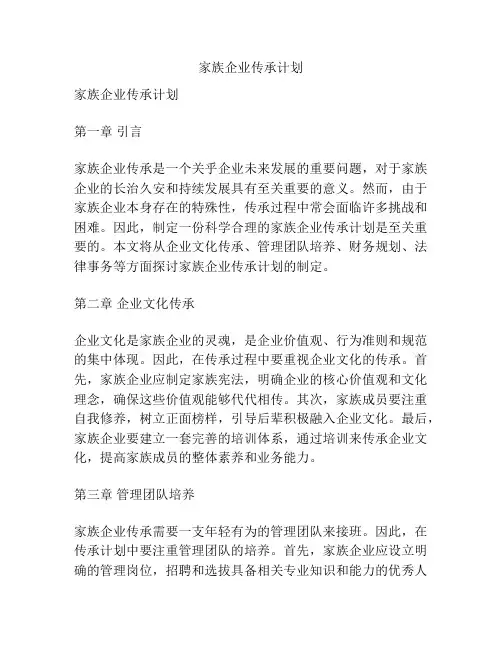 家族企业传承计划

家族企业传承计划

第一章 引言

家族企业传承是一个关乎企业未来发展的重要问题，对于家族企业的长治久安和持续发展具有至关重要的意义。然而，由于家族企业本身存在的特殊性，传承过程中常会面临许多挑战和困难。因此，制定一份科学合理的家族企业传承计划是至关重要的。本文将从企业文化传承、管理团队培养、财务规划、法律事务等方面探讨家族企业传承计划的制定。

第二章 企业文化传承

企业文化是家族企业的灵魂，是企业价值观、行为准则和规范的集中体现。因此，在传承过程中要重视企业文化的传承。首先，家族企业应制定家族宪法，明确企业的核心价值观和文化理念，确保这些价值观能够代代相传。其次，家族成员要注重自我修养，树立正面榜样，引导后辈积极融入企业文化。最后，家族企业要建立一套完善的培训体系，通过培训来传承企业文化，提高家族成员的整体素养和业务能力。

第三章 管理团队培养

家族企业传承需要一支年轻有为的管理团队来接班。因此，在传承计划中要注重管理团队的培养。首先，家族企业应设立明确的管理岗位，招聘和选拔具备相关专业知识和能力的优秀人